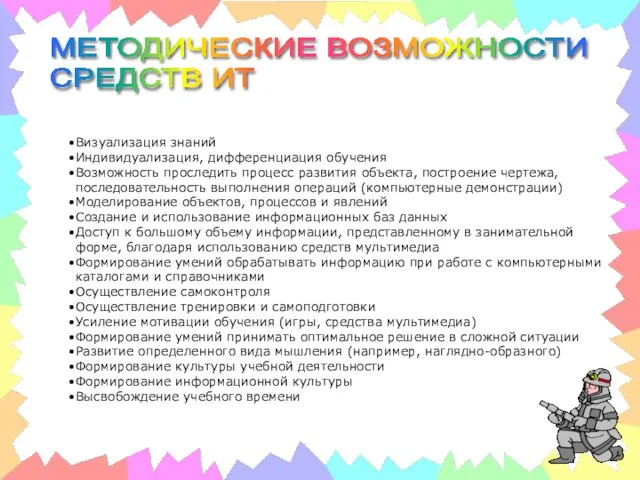 МЕТОДИЧЕСКИЕ ВОЗМОЖНОСТИ СРЕДСТВ ИТ

•Визуализация знаний
•Индивидуализация, дифференциация обучения
•Возможность проследить процесс развития объекта, построение чертежа, последовательность выполнения операций (компьютерные демонстрации)
•Моделирование объектов, процессов и явлений
•Создание и использование информационных баз данных
•Доступ к большому объему информации, представленному в занимательной форме, благодаря использованию средств мультимедиа
•Формирование умений обрабатывать информацию при работе с компьютерными каталогами и справочниками
•Осуществление самоконтроля
•Осуществление тренировки и самоподготовки
•Усиление мотивации обучения (игры, средства мультимедиа)
•Формирование умений принимать оптимальное решение в сложной ситуации
•Развитие определенного вида мышления (например, наглядно-образного)
•Формирование культуры учебной деятельности
•Формирование информационной культуры
•Высвобождение учебного времени